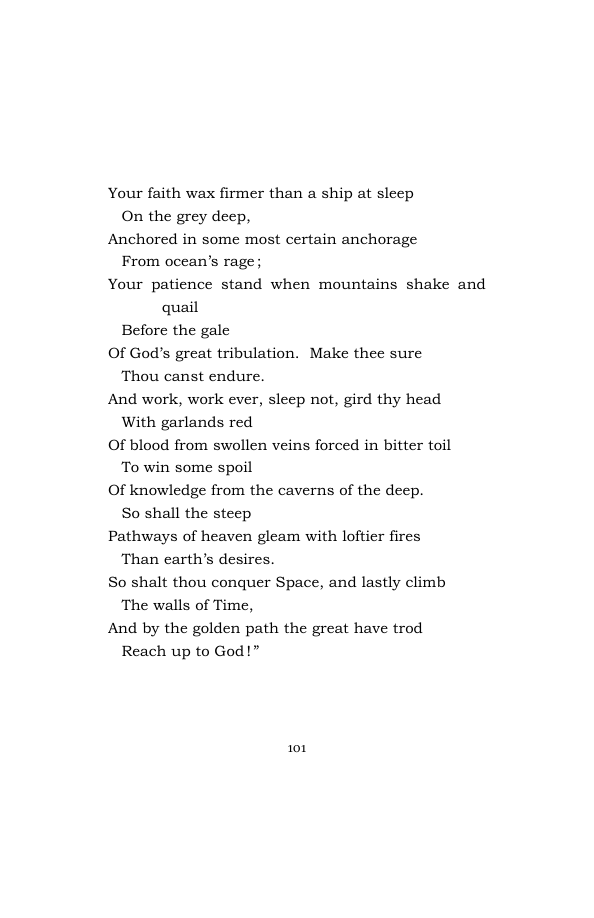 Your faith wax firmer than a ship at sleep
On the grey deep,
Anchored in some most certain anchorage
From ocean's rage;
Your patience stand when mountains shake and quail
Before the gale
Of God's great tribulation. Make thee sure
Thou canst endure.
And work, work ever, sleep not, gird thy head
With garlands red
Of blood from swollen veins forced in bitter toil
To win some spoil
Of knowledge from the caverns of the deep.
So shall the steep
Pathways of heaven gleam with loftier fires
Than earth's desires.
So shalt thou conquer Space, and lastly climb
The walls of Time,
And by the golden path the great have trod
Reach up to God!"

101